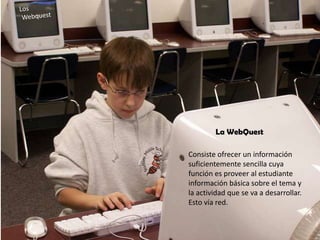 Los Webquest

La WebQuest

Consiste ofrecer un información suficientemente sencilla cuya función es proveer al estudiante información básica sobre el tema y la actividad que se va a desarrollar. Esto vía red.